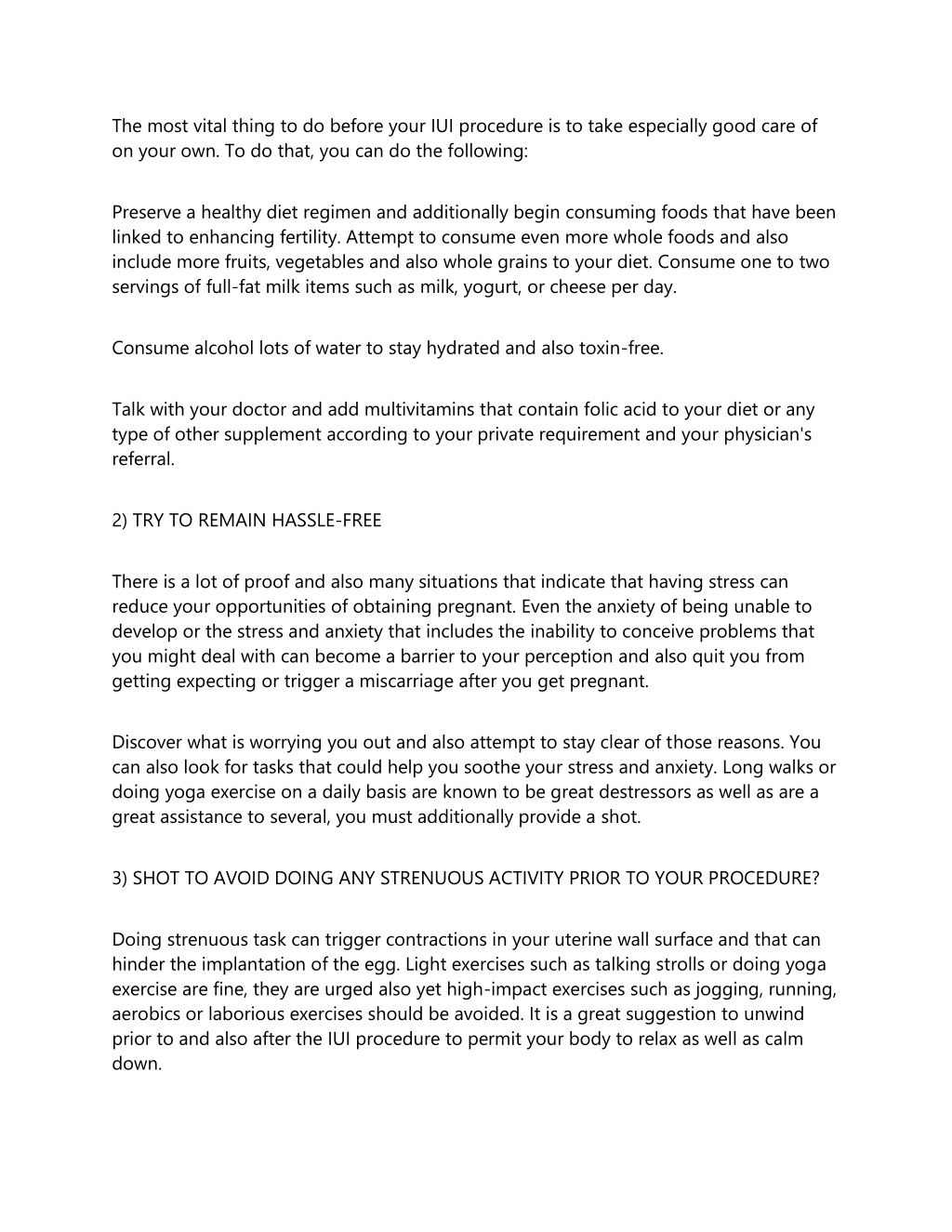 The most vital thing to do before your IUI procedure is to take especially good care of on your own. To do that, you can do the following:

Preserve a healthy diet regimen and additionally begin consuming foods that have been linked to enhancing fertility. Attempt to consume even more whole foods and also include more fruits, vegetables and also whole grains to your diet. Consume one to two servings of full-fat milk items such as milk, yogurt, or cheese per day.

Consume alcohol lots of water to stay hydrated and also toxin-free.

Talk with your doctor and add multivitamins that contain folic acid to your diet or any type of other supplement according to your private requirement and your physician's referral.

2) TRY TO REMAIN HASSLE-FREE

There is a lot of proof and also many situations that indicate that having stress can reduce your opportunities of obtaining pregnant. Even the anxiety of being unable to develop or the stress and anxiety that includes the inability to conceive problems that you might deal with can become a barrier to your perception and also quit you from getting expecting or trigger a miscarriage after you get pregnant.

Discover what is worrying you out and also attempt to stay clear of those reasons. You can also look for tasks that could help you soothe your stress and anxiety. Long walks or doing yoga exercise on a daily basis are known to be great destressors as well as are a great assistance to several, you must additionally provide a shot.

3) SHOT TO AVOID DOING ANY STRENUOUS ACTIVITY PRIOR TO YOUR PROCEDURE?

Doing strenuous task can trigger contractions in your uterine wall surface and that can hinder the implantation of the egg. Light exercises such as talking strolls or doing yoga exercise are fine, they are urged also yet high-impact exercises such as jogging, running, aerobics or laborious exercises should be avoided. It is a great suggestion to unwind prior to and also after the IUI procedure to permit your body to relax as well as calm down.